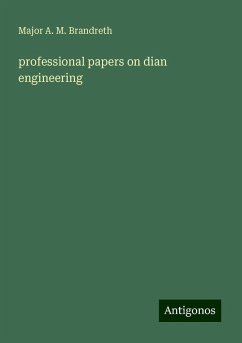 Major A. M. Brandreth

professional papers on dian engineering

Antigonos